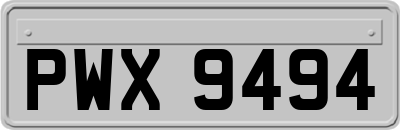 PWX 9494